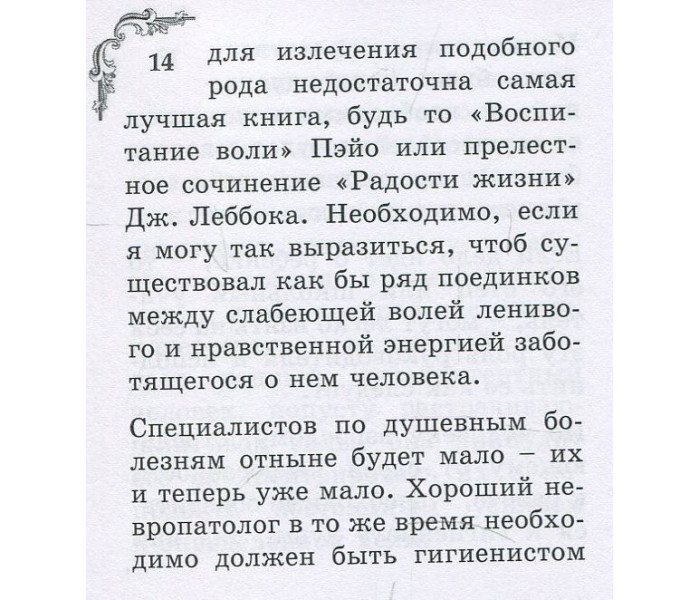 14 для излечения подобного рода недостаточна самая лучшая книга, будь то «Воспитание воли» Пэйо или прелестное сочинение «Радости жизни» Дж. Леббока. Необходимо, если я могу так выразиться, чтоб существовал как бы ряд поединков между слабеющей волей ленивого и нравственной энергией заботящегося о нем человека.

Специалистов по душевным болезням отныне будет мало – их и теперь уже мало. Хороший невропатолог в то же время необходимо должен быть гигиенистом